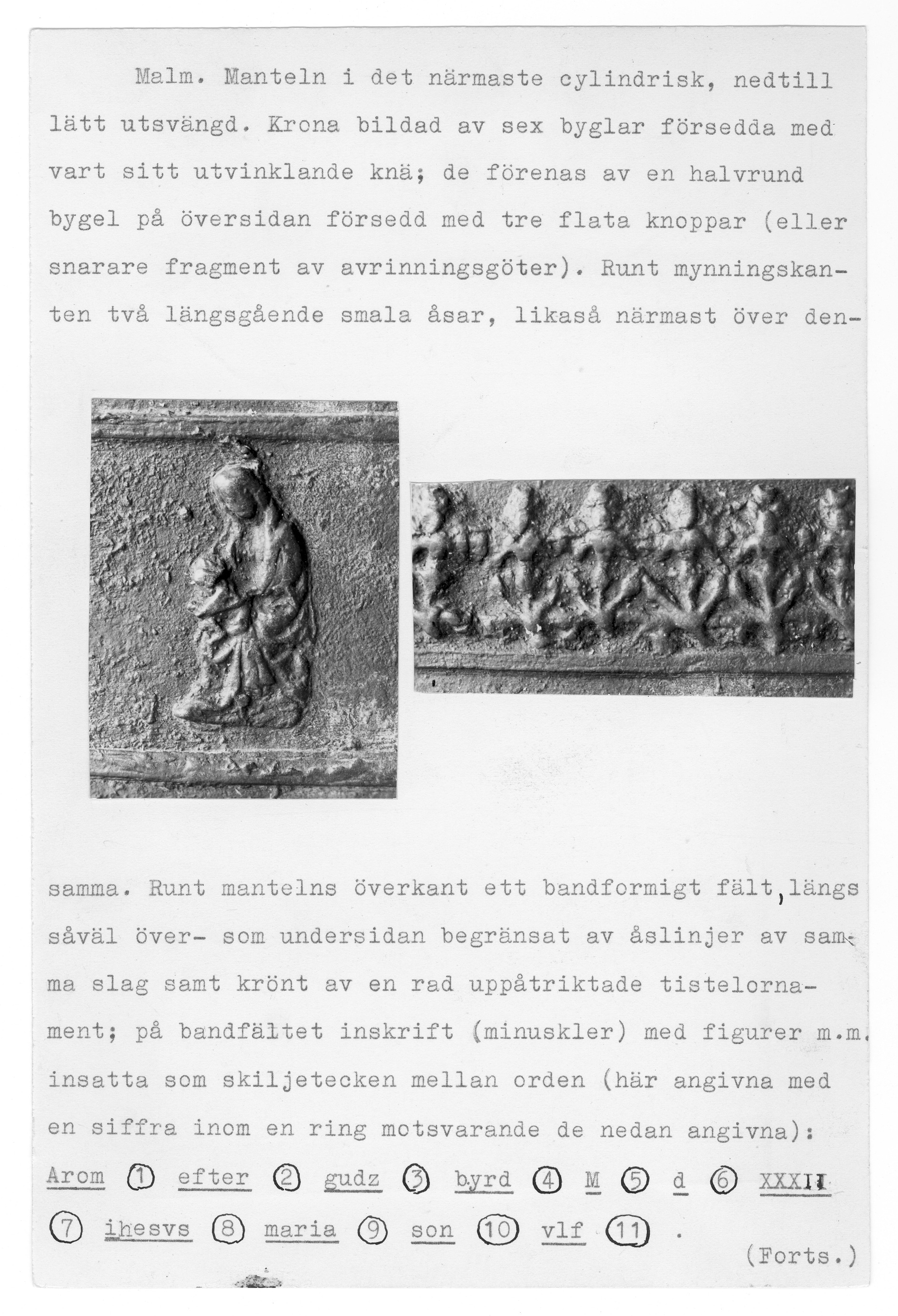 Malm. Manteln i det närmaste cylindrisk, nedtill lätt utsvängd. Krona bildad av sex byglar försedda med vart sitt utvinklande knä; de förenas av en halvrund bygel på översidan försedd med tre flata knoppar (eller snarare fragment av avrinningsgöter). Runt mynningskanten två längsgående smala åsar, likaså närmast över densamma. Runt mantelns överkant ett bandformigt fält, längs såväl över- som undersidan begränsat av åslinjer av samma slag samt krönt av en rad uppåtriktade tistelornament; på bandfältet inskrift (minuskler) med figurer m.m. insatta som skiljetecken mellan orden (här angivna med en siffra inom en ring motsvarande de nedan angivna): Arom ① efter ② gudz ③ byrd ④ M ⑤ d ⑥ XXXII ⑦ ihesvs ⑧ maria ⑨ son ⑩ vlf ⑪ .

(Forts.)